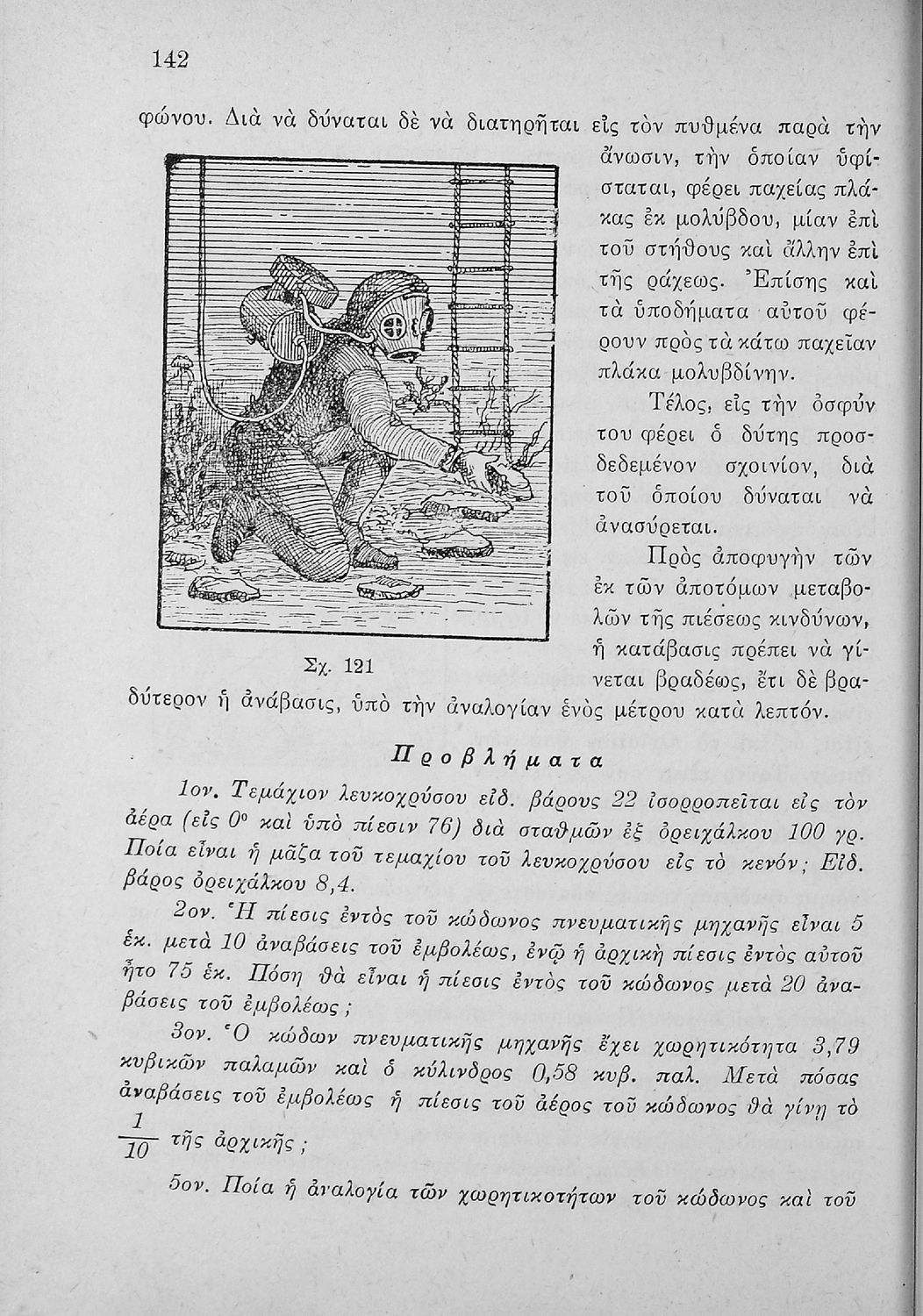 142

φώνου. Διὰ νὰ δύναται δὲ νὰ διατηρῆται εἰς τὸν πυθμένα παρὰ τὴν ἄνωσιν, τὴν ὁποίαν ὑφίσταται, φέρει παχείας πλάκας ἐκ μολύβδου, μίαν ἐπὶ τοῦ στήθους καὶ ἄλλην ἐπὶ τῆς ράχεως. Ἐπίσης καὶ τὰ ὑποδήματα αὐτοῦ φέρουν πρὸς τὰ κάτω παχεῖαν πλάκα μολυβδίνην.

Τέλος, εἰς τὴν ὀσφὺν του φέρει ὁ δύτης προσδεδεμένον σχοινίον, διὰ τοῦ ὁποίου δύναται νὰ ἀνασύρεται.

Πρὸς ἀποφυγὴν τῶν ἐκ τῶν ἀποτόμων μεταβολῶν τῆς πιέσεως κινδύνων, ἡ κατάβασις πρέπει νὰ γίνεται βραδέως, ἔτι δὲ βραδύτερον ἡ ἀνάβασις, ὑπὸ τὴν ἀναλογίαν ἑνὸς μέτρου κατὰ λεπτόν.

Σχ. 121

Προβλήματα

1ον. Τεμάχιον λευκοχρύσου εἰδ. βάρους 22 ἰσορροπεῖται εἰς τὸν ἀέρα (εἰς $0^o$ καὶ ὑπὸ πίεσιν 76) διὰ σταθμῶν ἐξ ὀρειχάλκου 100 γρ. Ποία εἶναι ἡ μᾶζα τοῦ τεμαχίου τοῦ λευκοχρύσου εἰς τὸ κενόν; Εἰδ. βάρος ὀρειχάλκου 8,4.

2ον. Ἡ πίεσις ἐντὸς τοῦ κώδωνος πνευματικῆς μηχανῆς εἶναι 5 ἑκ. μετὰ 10 ἀναβάσεις τοῦ ἐμβολέως, ἐνῷ ἡ ἀρχικὴ πίεσις ἐντὸς αὐτοῦ ἦτο 75 ἑκ. Πόση θὰ εἶναι ἡ πίεσις ἐντὸς τοῦ κώδωνος μετὰ 20 ἀναβάσεις τοῦ ἐμβολέως;

3ον. Ὁ κώδων πνευματικῆς μηχανῆς ἔχει χωρητικότητα 3,79 κυβικῶν παλαμῶν καὶ ὁ κύλινδρος 0,58 κυβ. παλ. Μετὰ πόσας ἀναβάσεις τοῦ ἐμβολέως ἡ πίεσις τοῦ ἀέρος τοῦ κώδωνος θὰ γίνῃ τὸ $\frac{1}{10}$ τῆς ἀρχικῆς;

5ον. Ποία ἡ ἀναλογία τῶν χωρητικοτήτων τοῦ κώδωνος καὶ τοῦ